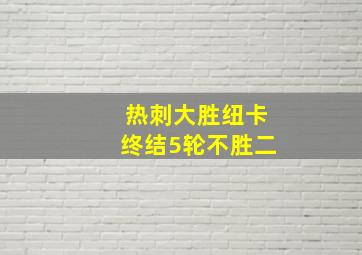 热刺大胜纽卡
终结5轮不胜二